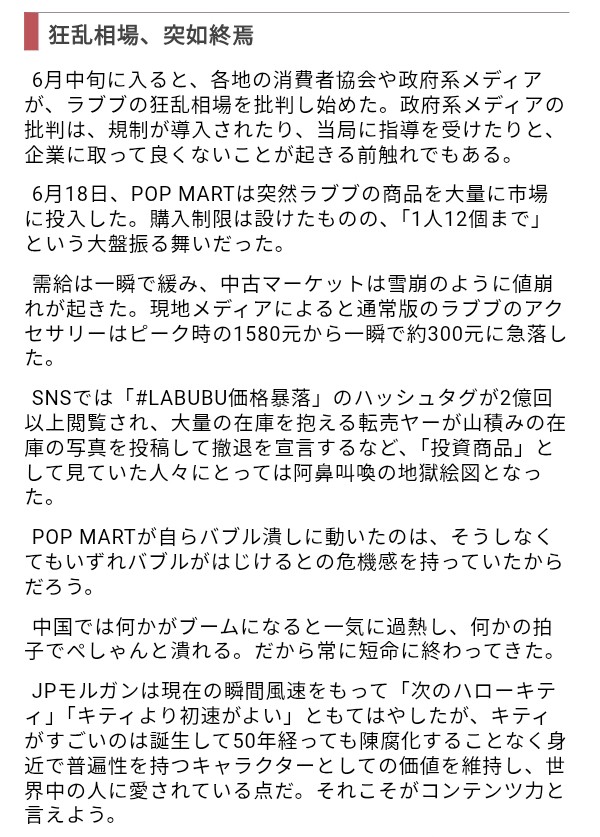 狂乱相場、突如終焉

6月中旬に入ると、各地の消費者協会や政府系メディアが、ラブブの狂乱相場を批判し始めた。政府系メディアの批判は、規制が導入されたり、当局に指導を受けたりと、企業に取って良くないことが起きる前触れでもある。

6月18日、POP MARTは突然ラブブの商品を大量に市場に投入した。購入制限は設けたものの、「1人12個まで」という大盤振る舞いだった。

需給は一瞬で緩み、中古マーケットは雪崩のように値崩れが起きた。現地メディアによると通常版のラブブのアクセサリーはピーク時の1580元から一瞬で約300元に急落した。

SNSでは「#LABUBU価格暴落」のハッシュタグが2億回以上閲覧され、大量の在庫を抱える転売ヤーが山積みの在庫の写真を投稿して撤退を宣言するなど、「投資商品」として見ていた人々にとっては阿鼻叫喚の地獄絵図となった。

POP MARTが自らバブル潰しに動いたのは、そうしなくてもいずれバブルがはじけるとの危機感を持っていたからだろう。

中国では何かがブームになると一気に過熱し、何かの拍子でぺしゃんと潰れる。だから常に短命に終わってきた。

JPモルガンは現在の瞬間風速をもって「次のハローキティ」「キティより初速がよい」ともてはやしたが、キティがすごいのは誕生して50年経っても陳腐化することなく身近で普遍性を持つキャラクターとしての価値を維持し、世界中の人に愛されている点だ。それこそがコンテンツ力と言えよう。